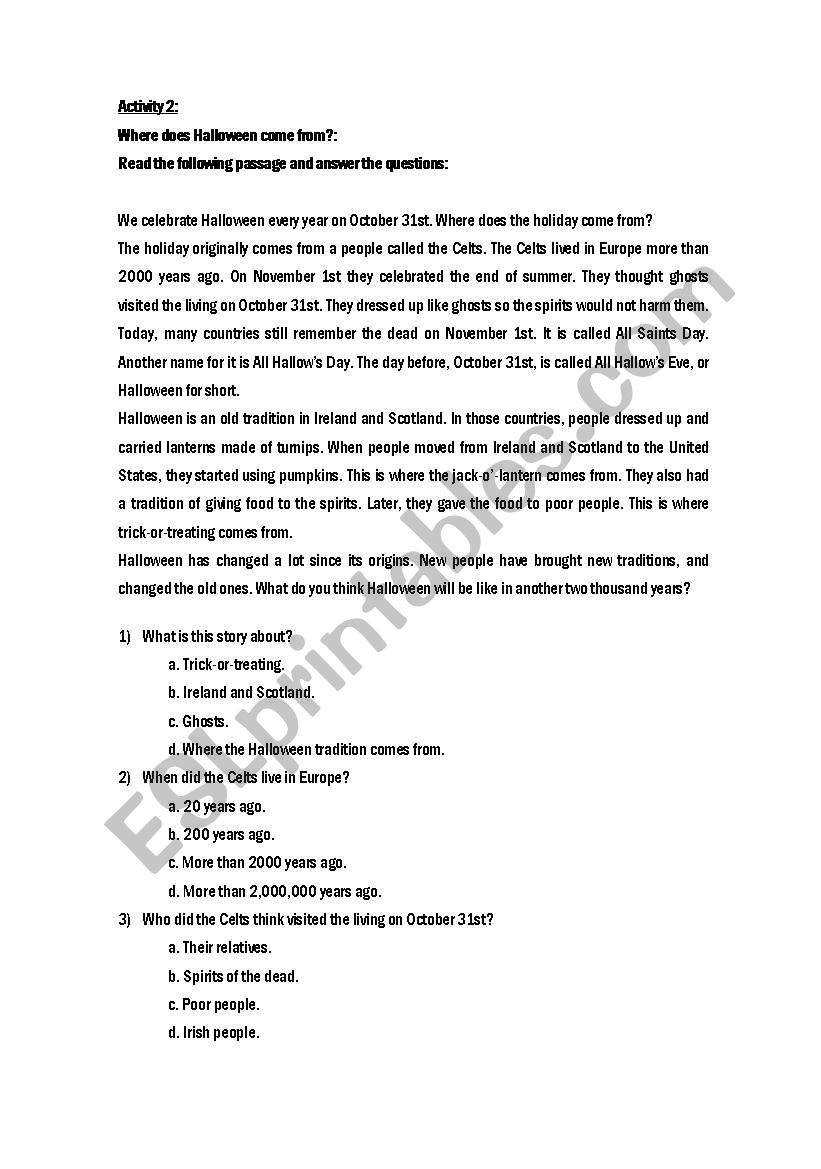 Activity 2:

Where does Halloween come from?:

Read the following passage and answer the questions:

We celebrate Halloween every year on October 31st. Where does the holiday come from?
The holiday originally comes from a people called the Celts. The Celts lived in Europe more than 2000 years ago. On November 1st they celebrated the end of summer. They thought ghosts visited the living on October 31st. They dressed up like ghosts so the spirits would not harm them. Today, many countries still remember the dead on November 1st. It is called All Saints Day. Another name for it is All Hallow's Day. The day before, October 31st, is called All Hallow's Eve, or Halloween for short.
Halloween is an old tradition in Ireland and Scotland. In those countries, people dressed up and carried lanterns made of turnips. When people moved from Ireland and Scotland to the United States, they started using pumpkins. This is where the jack-o'-lantern comes from. They also had a tradition of giving food to the spirits. Later, they gave the food to poor people. This is where trick-or-treating comes from.
Halloween has changed a lot since its origins. New people have brought new traditions, and changed the old ones. What do you think Halloween will be like in another two thousand years?

1) What is this story about?
a. Trick-or-treating.
b. Ireland and Scotland.
c. Ghosts.
d. Where the Halloween tradition comes from.

2) When did the Celts live in Europe?
a. 20 years ago.
b. 200 years ago.
c. More than 2000 years ago.
d. More than 2,000,000 years ago.

3) Who did the Celts think visited the living on October 31st?
a. Their relatives.
b. Spirits of the dead.
c. Poor people.
d. Irish people.

ESLprintables.com